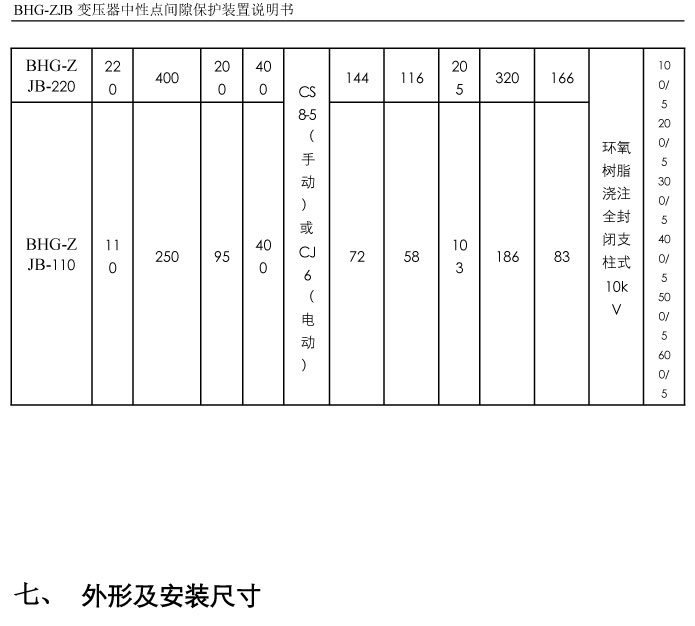 BHG-ZJB 变压器中性点间隙保护装置说明书

| BHG-ZJB-220 | 220 | 400 | 200 | 400 | CS8-5（手动）或CJ6（电动） | 144 | 116 | 205 | 320 | 166 | 环氧树脂浇注全封闭支柱式10kV | 100/5 200/5 300/5 400/5 500/5 600/5 |
|---|---|---|---|---|---|---|---|---|---|---|---|---|
| BHG-ZJB-110 | 110 | 250 | 95 | 400 | | 72 | 58 | 103 | 186 | 83 | | |

七、 外形及安装尺寸